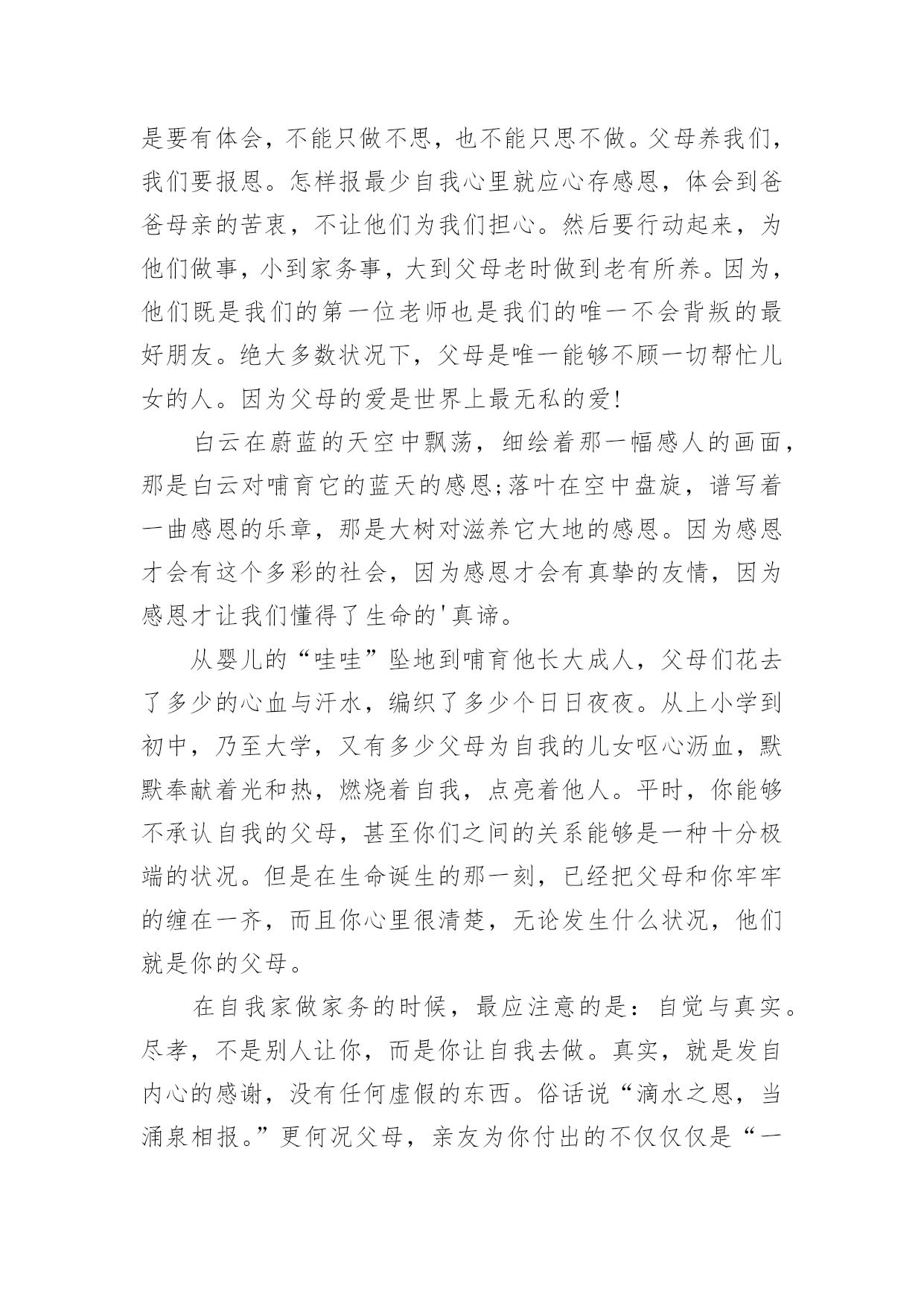 是要有体会，不能只做不思，也不能只思不做。父母养我们，我们要报恩。怎样报最少自我心里就应心存感恩，体会到爸爸母亲的苦衷，不让他们为我们担心。然后要行动起来，为他们做事，小到家务事，大到父母老时做到老有所养。因为，他们既是我们的第一位老师也是我们的唯一不会背叛的最好朋友。绝大多数状况下，父母是唯一能够不顾一切帮忙儿女的人。因为父母的爱是世界上最无私的爱!

白云在蔚蓝的天空中飘荡，细绘着那一幅感人的画面，那是白云对哺育它的蓝天的感恩;落叶在空中盘旋，谱写着一曲感恩的乐章，那是大树对滋养它大地的感恩。因为感恩才会有这个多彩的社会，因为感恩才会有真挚的友情，因为感恩才让我们懂得了生命的'真谛。

从婴儿的“哇哇”坠地到哺育他长大成人，父母们花去了多少的心血与汗水，编织了多少个日日夜夜。从上小学到初中，乃至大学，又有多少父母为自我的儿女呕心沥血，默默奉献着光和热，燃烧着自我，点亮着他人。平时，你能够不承认自我的父母，甚至你们之间的关系能够是一种十分极端的状况。但是在生命诞生的那一刻，已经把父母和你牢牢的缠在一齐，而且你心里很清楚，无论发生什么状况，他们就是你的父母。

在自我家做家务的时候，最应注意的是：自觉与真实。尽孝，不是别人让你，而是你让自我去做。真实，就是发自内心的感谢，没有任何虚假的东西。俗话说“滴水之恩，当涌泉相报。”更何况父母，亲友为你付出的不仅仅仅是“一